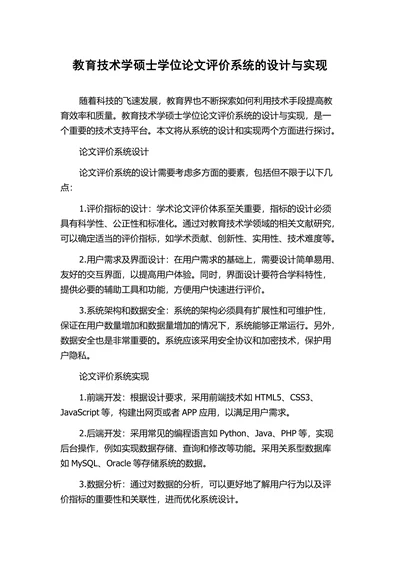 教育技术学硕士学位论文评价系统的设计与实现

随着科技的飞速发展，教育界也不断探索如何利用技术手段提高教育效率和质量。教育技术学硕士学位论文评价系统的设计与实现，是一个重要的技术支持平台。本文将从系统的设计和实现两个方面进行探讨。

论文评价系统设计

论文评价系统的设计需要考虑多方面的要素，包括但不限于以下几点：

1.评价指标的设计：学术论文评价体系至关重要，指标的设计必须具有科学性、公正性和标准化。通过对教育技术学领域的相关文献研究，可以确定适当的评价指标，如学术贡献、创新性、实用性、技术难度等。

2.用户需求及界面设计：在用户需求的基础上，需要设计简单易用、友好的交互界面，以提高用户体验。同时，界面设计要符合学科特性，提供必要的辅助工具和功能，方便用户快速进行评价。

3.系统架构和数据安全：系统的架构必须具有扩展性和可维护性，保证在用户数量增加和数据量增加的情况下，系统能够正常运行。另外，数据安全也是非常重要的。系统应该采用安全协议和加密技术，保护用户隐私。

论文评价系统实现

1.前端开发：根据设计要求，采用前端技术如 HTML5、CSS3、JavaScript 等，构建出网页或者 APP 应用，以满足用户需求。

2.后端开发：采用常见的编程语言如 Python、Java、PHP 等，实现后台操作，例如实现数据存储、查询和修改等功能。采用关系型数据库如 MySQL、Oracle 等存储系统的数据。

3.数据分析：通过对数据的分析，可以更好地了解用户行为以及评价指标的重要性和关联性，进而优化系统设计。